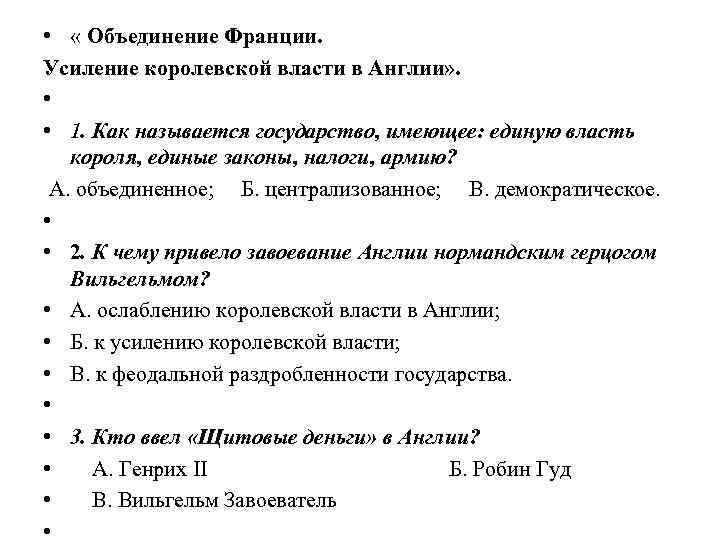 • « Объединение Франции.
Усиление королевской власти в Англии».

•

• 1. Как называется государство, имеющее: единую власть короля, единые законы, налоги, армию?

А. объединенное; Б. централизованное; В. демократическое.

•

• 2. К чему привело завоевание Англии нормандским герцогом Вильгельмом?

• А. ослаблению королевской власти в Англии;

• Б. к усилению королевской власти;

• В. к феодальной раздробленности государства.

•

• 3. Кто ввел «Щитовые деньги» в Англии?

• А. Генрих II Б. Робин Гуд

• В. Вильгельм Завоеватель

•